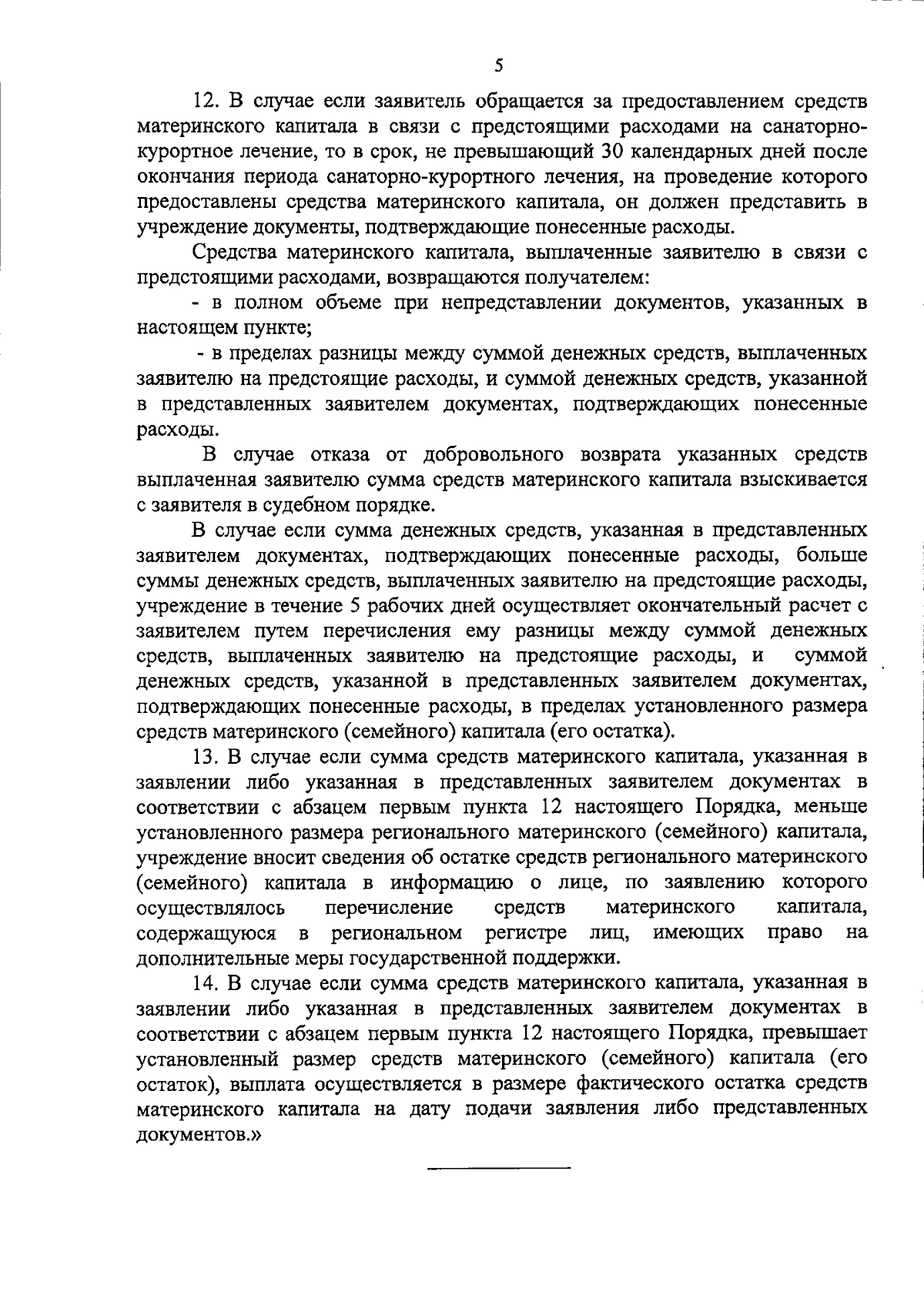 5

12. В случае если заявитель обращается за предоставлением средств материнского капитала в связи с предстоящими расходами на санаторно-курортное лечение, то в срок, не превышающий 30 календарных дней после окончания периода санаторно-курортного лечения, на проведение которого предоставлены средства материнского капитала, он должен представить в учреждение документы, подтверждающие понесенные расходы.

Средства материнского капитала, выплаченные заявителю в связи с предстоящими расходами, возвращаются получателем:

- в полном объеме при непредставлении документов, указанных в настоящем пункте;

- в пределах разницы между суммой денежных средств, выплаченных заявителю на предстоящие расходы, и суммой денежных средств, указанной в представленных заявителем документах, подтверждающих понесенные расходы.

В случае отказа от добровольного возврата указанных средств выплаченная заявителю сумма средств материнского капитала взыскивается с заявителя в судебном порядке.

В случае если сумма денежных средств, указанная в представленных заявителем документах, подтверждающих понесенные расходы, больше суммы денежных средств, выплаченных заявителю на предстоящие расходы, учреждение в течение 5 рабочих дней осуществляет окончательный расчет с заявителем путем перечисления ему разницы между суммой денежных средств, выплаченных заявителю на предстоящие расходы, и суммой денежных средств, указанной в представленных заявителем документах, подтверждающих понесенные расходы, в пределах установленного размера средств материнского (семейного) капитала (его остатка).

13. В случае если сумма средств материнского капитала, указанная в заявлении либо указанная в представленных заявителем документах в соответствии с абзацем первым пункта 12 настоящего Порядка, меньше установленного размера регионального материнского (семейного) капитала, учреждение вносит сведения об остатке средств регионального материнского (семейного) капитала в информацию о лице, по заявлению которого осуществлялось перечисление средств материнского капитала, содержащуюся в региональном регистре лиц, имеющих право на дополнительные меры государственной поддержки.

14. В случае если сумма средств материнского капитала, указанная в заявлении либо указанная в представленных заявителем документах в соответствии с абзацем первым пункта 12 настоящего Порядка, превышает установленный размер средств материнского (семейного) капитала (его остаток), выплата осуществляется в размере фактического остатка средств материнского капитала на дату подачи заявления либо представленных документов.»